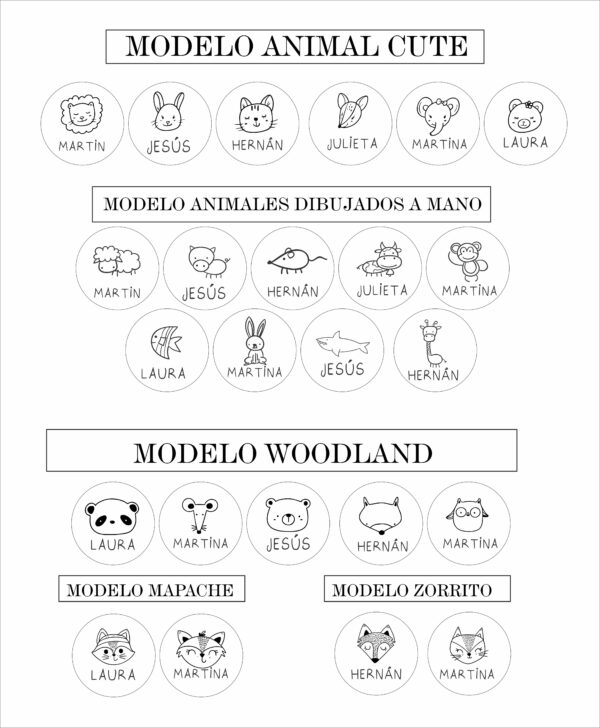 MODELO ANIMAL CUTE

MARTIN JESÚS HERNÁN JULIETA MARTINA LAURA

MODELO ANIMALES DIBUJADOS A MANO

MARTIN JESÚS HERNÁN JULIETA MARTINA

LAURA MARTINA JESÚS HERNÁN

MODELO WOODLAND

LAURA MARTINA JESÚS HERNÁN MARTINA

MODELO MAPACHE

LAURA MARTINA

MODELO ZORRITO

HERNÁN MARTINA